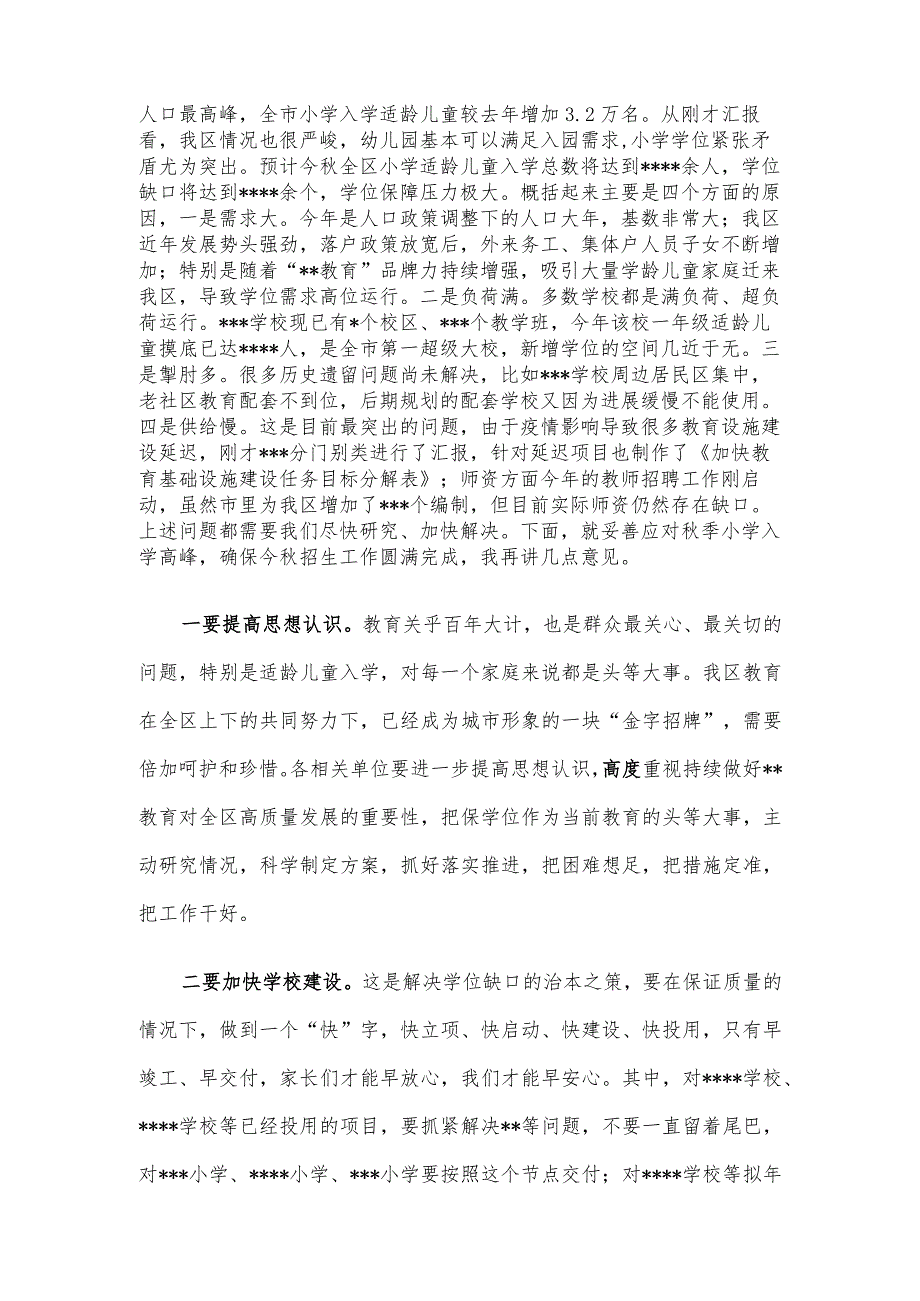 人口最高峰，全市小学入学适龄儿童较去年增加3.2万名。从刚才汇报看，我区情况也很严峻，幼儿园基本可以满足入园需求,小学学位紧张矛盾尤为突出。预计今秋全区小学适龄儿童入学总数将达到****余人，学位缺口将达到****余个，学位保障压力极大。概括起来主要是四个方面的原因，一是需求大。今年是人口政策调整下的人口大年，基数非常大；我区近年发展势头强劲，落户政策放宽后，外来务工、集体户人员子女不断增加；特别是随着“**教育”品牌力持续增强，吸引大量学龄儿童家庭迁来我区，导致学位需求高位运行。二是负荷满。多数学校都是满负荷、超负荷运行。***学校现已有*个校区、***个教学班，今年该校一年级适龄儿童摸底已达****人，是全市第一超级大校，新增学位的空间几近于无。三是掣肘多。很多历史遗留问题尚未解决，比如***学校周边居民区集中，老社区教育配套不到位，后期规划的配套学校又因为进展缓慢不能使用。四是供给慢。这是目前最突出的问题，由于疫情影响导致很多教育设施建设延迟，刚才***分门别类进行了汇报，针对延迟项目也制作了《加快教育基础设施建设任务目标分解表》；师资方面今年的教师招聘工作刚启动，虽然市里为我区增加了***个编制，但目前实际师资仍然存在缺口。上述问题都需要我们尽快研究、加快解决。下面，就妥善应对秋季小学入学高峰，确保今秋招生工作圆满完成，我再讲几点意见。

一要提高思想认识。教育关乎百年大计，也是群众最关心、最关切的问题，特别是适龄儿童入学，对每一个家庭来说都是头等大事。我区教育在全区上下的共同努力下，已经成为城市形象的一块“金字招牌”，需要倍加呵护和珍惜。各相关单位要进一步提高思想认识,高度重视持续做好**教育对全区高质量发展的重要性，把保学位作为当前教育的头等大事，主动研究情况，科学制定方案，抓好落实推进，把困难想足，把措施定准，把工作干好。

二要加快学校建设。这是解决学位缺口的治本之策，要在保证质量的情况下，做到一个“快”字，快立项、快启动、快建设、快投用，只有早竣工、早交付，家长们才能早放心，我们才能早安心。其中，对****学校、****学校等已经投用的项目，要抓紧解决**等问题，不要一直留着尾巴，对***小学、****小学、***小学要按照这个节点交付；对****学校等拟年